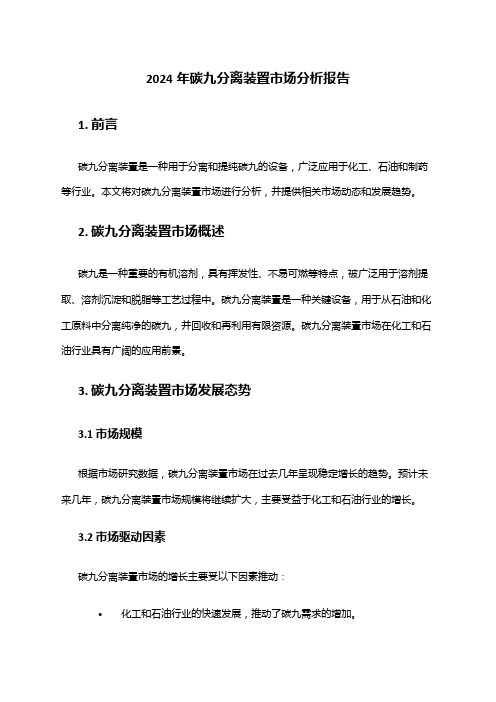 2024 年碳九分离装置市场分析报告

1. 前言

碳九分离装置是一种用于分离和提纯碳九的设备，广泛应用于化工、石油和制药等行业。本文将对碳九分离装置市场进行分析，并提供相关市场动态和发展趋势。

2. 碳九分离装置市场概述

碳九是一种重要的有机溶剂，具有挥发性、不易可燃等特点，被广泛用于溶剂提取、溶剂沉淀和脱脂等工艺过程中。碳九分离装置是一种关键设备，用于从石油和化工原料中分离纯净的碳九，并回收和再利用有限资源。碳九分离装置市场在化工和石油行业具有广阔的应用前景。

3. 碳九分离装置市场发展态势

3.1 市场规模

根据市场研究数据，碳九分离装置市场在过去几年呈现稳定增长的趋势。预计未来几年，碳九分离装置市场规模将继续扩大，主要受益于化工和石油行业的增长。

3.2 市场驱动因素

碳九分离装置市场的增长主要受以下因素推动：

• 化工和石油行业的快速发展，推动了碳九需求的增加。